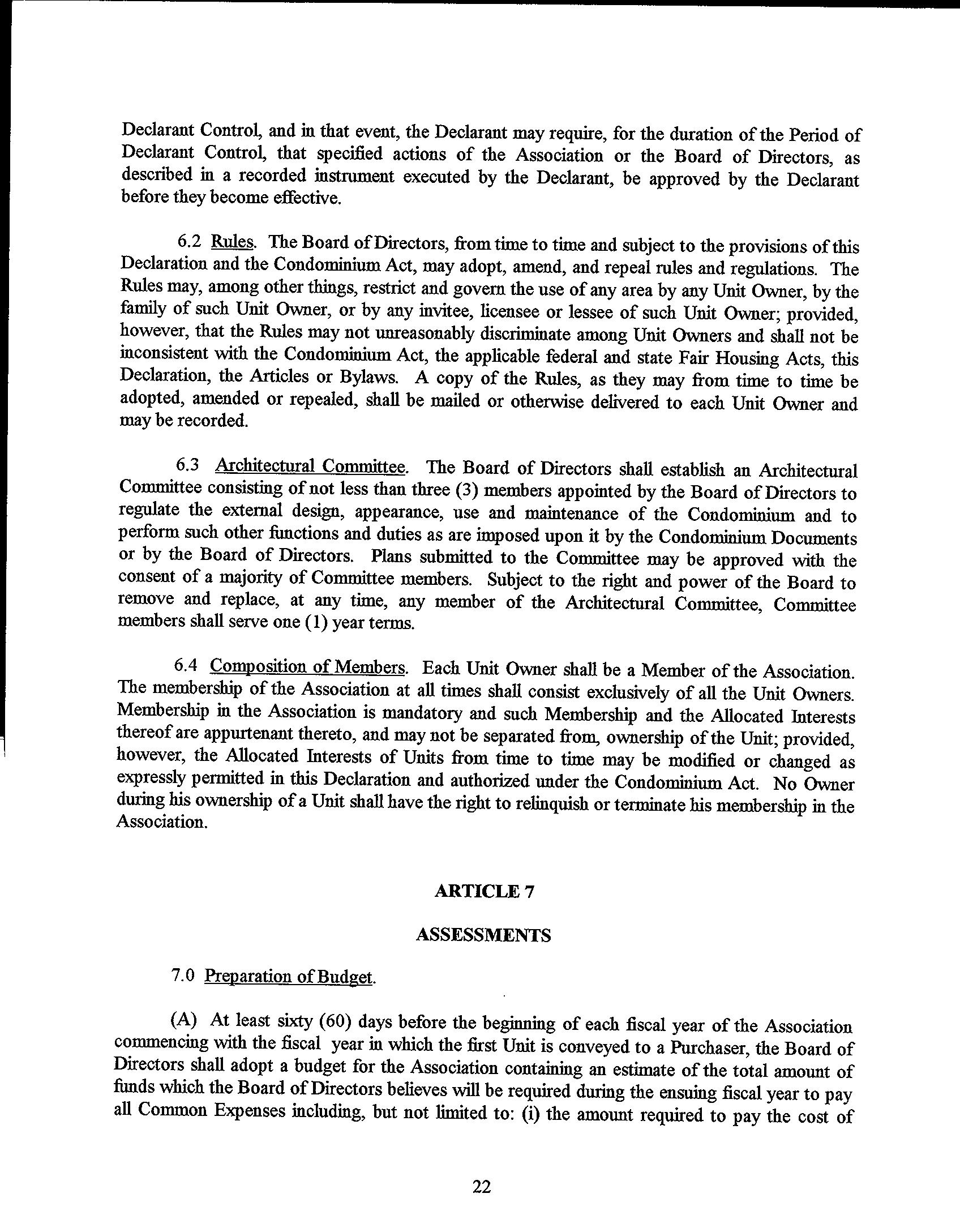 Declarant Control, and in that event, the Declarant may require, for the duration of the Period of Declarant Control, that specified actions of the Association or the Board of Directors, as described in a recorded instrument executed by the Declarant, be approved by the Declarant before they become effective.

6.2 Rules. The Board of Directors, from time to time and subject to the provisions of this Declaration and the Condominium Act, may adopt, amend, and repeal rules and regulations. The Rules may, among other things, restrict and govern the use of any area by any Unit Owner, by the family of such Unit Owner, or by any invitee, licensee or lessee of such Unit Owner; provided, however, that the Rules may not unreasonably discriminate among Unit Owners and shall not be inconsistent with the Condominium Act, the applicable federal and state Fair Housing Acts, this Declaration, the Articles or Bylaws. A copy of the Rules, as they may from time to time be adopted, amended or repealed, shall be mailed or otherwise delivered to each Unit Owner and may be recorded.

6.3 Architectural Committee. The Board of Directors shall establish an Architectural Committee consisting of not less than three (3) members appointed by the Board of Directors to regulate the external design, appearance, use and maintenance of the Condominium and to perform such other functions and duties as are imposed upon it by the Condominium Documents or by the Board of Directors. Plans submitted to the Committee may be approved with the consent of a majority of Committee members. Subject to the right and power of the Board to remove and replace, at any time, any member of the Architectural Committee, Committee members shall serve one (1) year terms.

6.4 Composition of Members. Each Unit Owner shall be a Member of the Association. The membership of the Association at all times shall consist exclusively of all the Unit Owners. Membership in the Association is mandatory and such Membership and the Allocated Interests thereof are appurtenant thereto, and may not be separated from, ownership of the Unit; provided, however, the Allocated Interests of Units from time to time may be modified or changed as expressly permitted in this Declaration and authorized under the Condominium Act. No Owner during his ownership of a Unit shall have the right to relinquish or terminate his membership in the Association.

ARTICLE 7

ASSESSMENTS

7.0 Preparation of Budget.

(A) At least sixty (60) days before the beginning of each fiscal year of the Association commencing with the fiscal year in which the first Unit is conveyed to a Purchaser, the Board of Directors shall adopt a budget for the Association containing an estimate of the total amount of funds which the Board of Directors believes will be required during the ensuing fiscal year to pay all Common Expenses including, but not limited to: (i) the amount required to pay the cost of

22